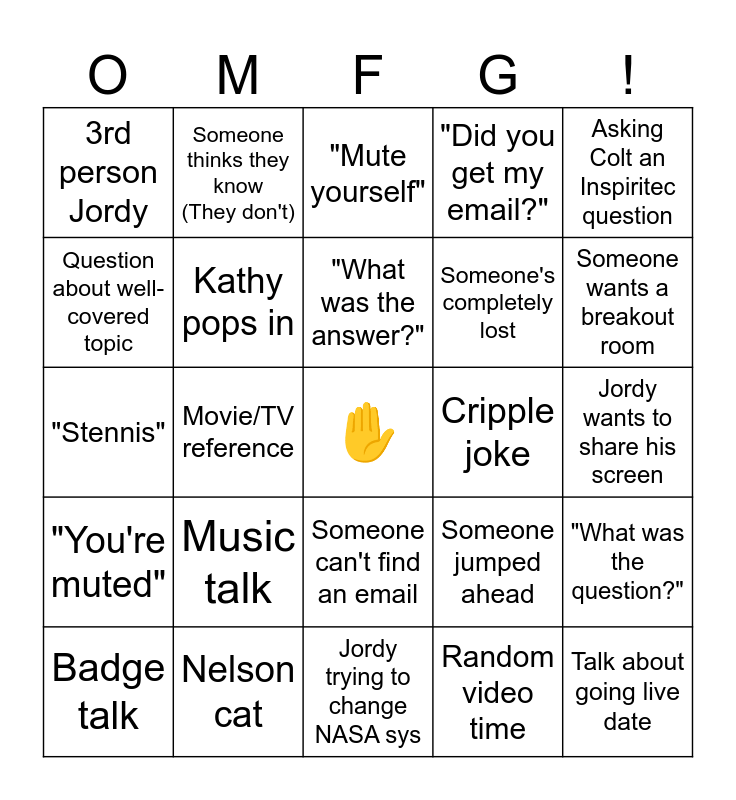 | O | M | F | G | ! |
|---|---|---|---|---|
| 3rd person Jordy | Someone thinks they know (They don't) | "Mute yourself" | "Did you get my email?" | Asking Colt an Inspiritec question |
| Question about well-covered topic | Kathy pops in | "What was the answer?" | Someone's completely lost | Someone wants a breakout room |
| "Stennis" | Movie/TV reference | ✋ | Cripple joke | Jordy wants to share his screen |
| "You're muted" | Music talk | Someone can't find an email | Someone jumped ahead | "What was the question?" |
| Badge talk | Nelson cat | Jordy trying to change NASA sys | Random video time | Talk about going live date |